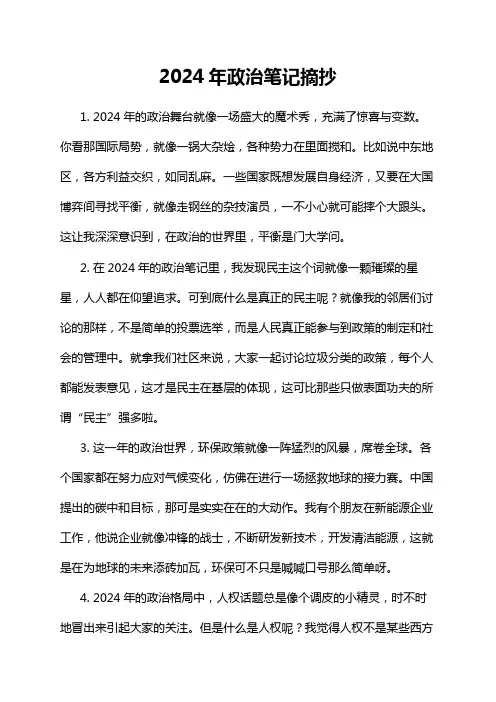 2024 年政治笔记摘抄

1. 2024 年的政治舞台就像一场盛大的魔术秀，充满了惊喜与变数。你看那国际局势，就像一锅大杂烩，各种势力在里面搅和。比如说中东地区，各方利益交织，如同乱麻。一些国家既想发展自身经济，又要在大国博弈间寻找平衡，就像走钢丝的杂技演员，一不小心就可能摔个大跟头。这让我深深意识到，在政治的世界里，平衡是门大学问。

2. 在 2024 年的政治笔记里，我发现民主这个词就像一颗璀璨的星星，人人都在仰望追求。可到底什么是真正的民主呢？就像我的邻居们讨论的那样，不是简单的投票选举，而是人民真正能参与到政策的制定和社会的管理中。就拿我们社区来说，大家一起讨论垃圾分类的政策，每个人都能发表意见，这才是民主在基层的体现，这可比那些只做表面功夫的所谓“民主”强多啦。

3. 这一年的政治世界，环保政策就像一阵猛烈的风暴，席卷全球。各个国家都在努力应对气候变化，仿佛在进行一场拯救地球的接力赛。中国提出的碳中和目标，那可是实实在在的大动作。我有个朋友在新能源企业工作，他说企业就像冲锋的战士，不断研发新技术，开发清洁能源，这就是在为地球的未来添砖加瓦，环保可不只是喊喊口号那么简单呀。

4. 2024 年的政治格局中，人权话题总是像个调皮的小精灵，时不时地冒出来引起大家的关注。但是什么是人权呢？我觉得人权不是某些西方